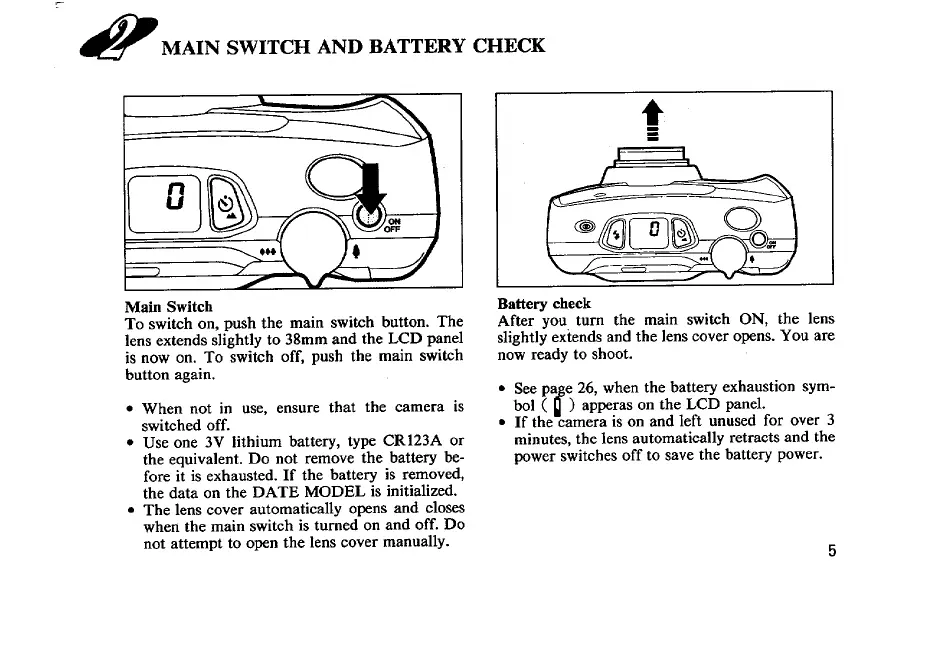 2 MAIN SWITCH AND BATTERY CHECK

0

ON
OFF

0

ON
OFF

Main Switch
To switch on, push the main switch button. The lens extends slightly to 38mm and the LCD panel is now on. To switch off, push the main switch button again.

• When not in use, ensure that the camera is switched off.
• Use one 3V lithium battery, type CR123A or the equivalent. Do not remove the battery before it is exhausted. If the battery is removed, the data on the DATE MODEL is initialized.
• The lens cover automatically opens and closes when the main switch is turned on and off. Do not attempt to open the lens cover manually.

Battery check
After you turn the main switch ON, the lens slightly extends and the lens cover opens. You are now ready to shoot.

• See page 26, when the battery exhaustion symbol ( ) apperas on the LCD panel.
• If the camera is on and left unused for over 3 minutes, the lens automatically retracts and the power switches off to save the battery power.

5